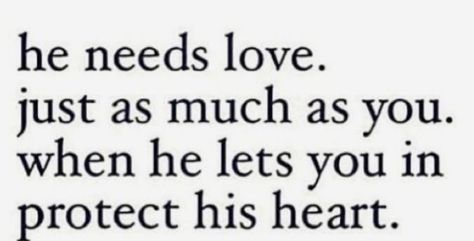 he needs love.
just as much as you.
when he lets you in
protect his heart.